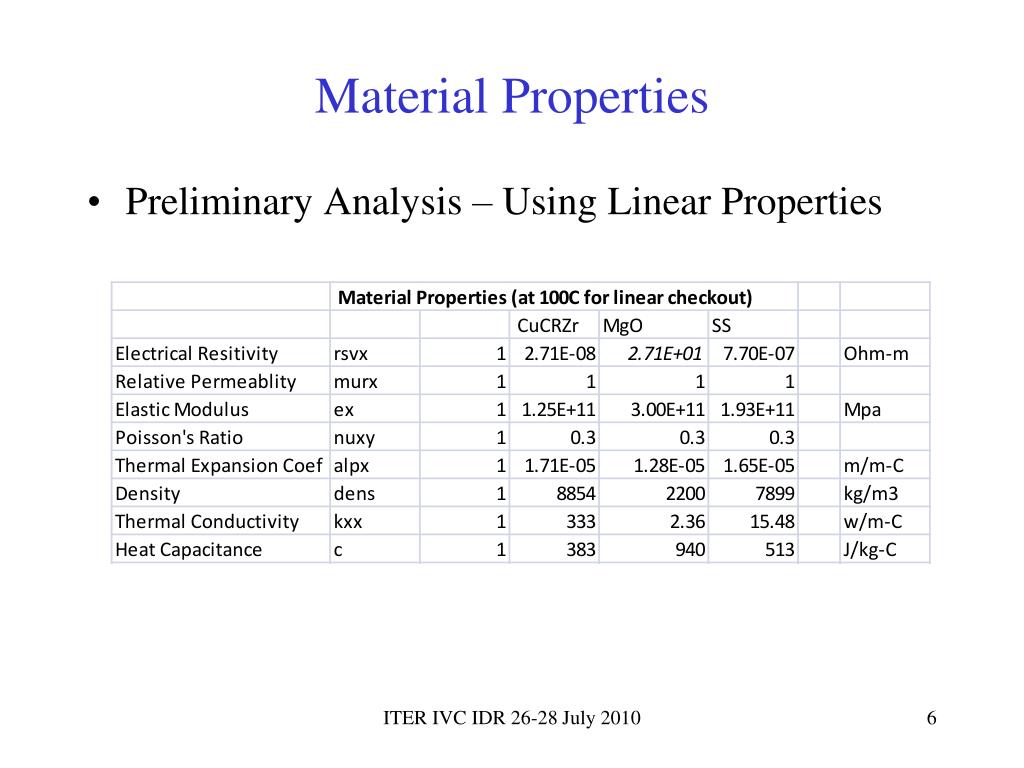 Material Properties

• Preliminary Analysis – Using Linear Properties

| | Material Properties (at 100C for linear checkout) | | | | | | |
|---|---|---|---|---|---|---|---|
| | | | CuCRZr | MgO | SS | | |
| Electrical Resitivity | rsvx | 1 | 2.71E-08 | 2.71E+01 | 7.70E-07 | | Ohm-m |
| Relative Permeablity | murx | 1 | 1 | 1 | 1 | | |
| Elastic Modulus | ex | 1 | 1.25E+11 | 3.00E+11 | 1.93E+11 | | Mpa |
| Poisson's Ratio | nuxy | 1 | 0.3 | 0.3 | 0.3 | | |
| Thermal Expansion Coef | alpx | 1 | 1.71E-05 | 1.28E-05 | 1.65E-05 | | m/m-C |
| Density | dens | 1 | 8854 | 2200 | 7899 | | kg/m3 |
| Thermal Conductivity | kxx | 1 | 333 | 2.36 | 15.48 | | w/m-C |
| Heat Capacitance | c | 1 | 383 | 940 | 513 | | J/kg-C |

ITER IVC IDR 26-28 July 2010

6